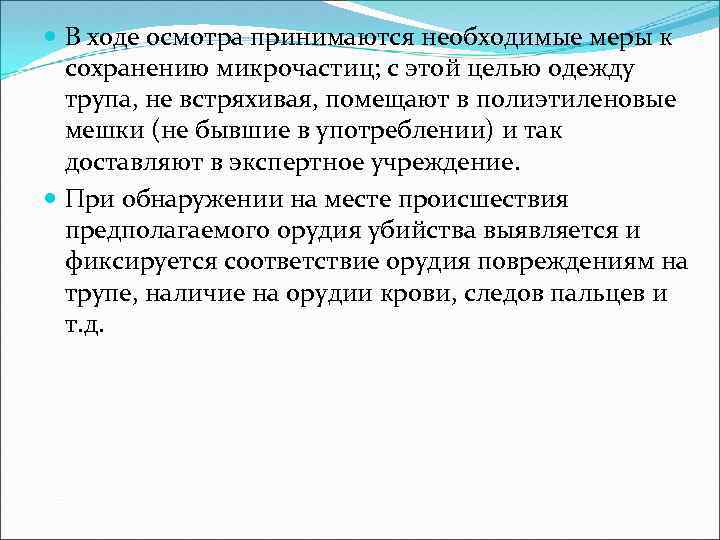 В ходе осмотра принимаются необходимые меры к сохранению микрочастиц; с этой целью одежду трупа, не встряхивая, помещают в полиэтиленовые мешки (не бывшие в употреблении) и так доставляют в экспертное учреждение.

При обнаружении на месте происшествия предполагаемого орудия убийства выявляется и фиксируется соответствие орудия повреждениям на трупе, наличие на орудии крови, следов пальцев и т.д.